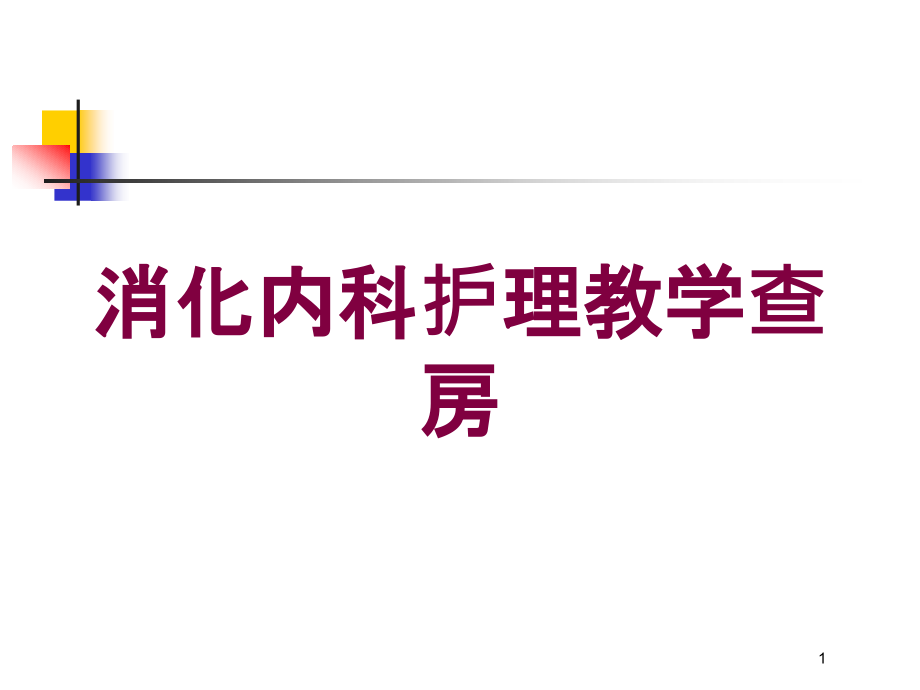 消化内科护理教学查房

1